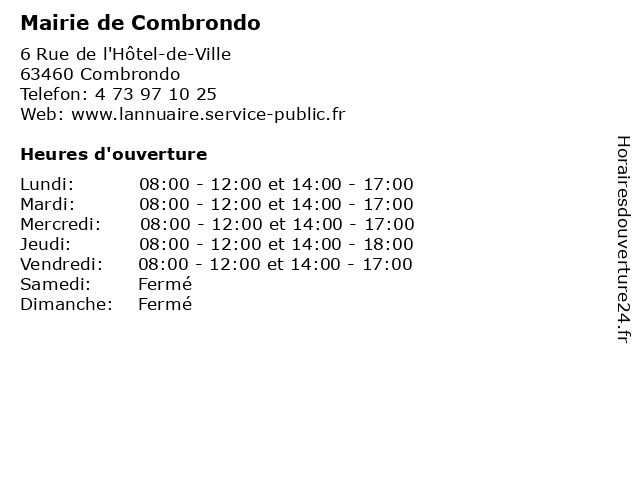 Mairie de Combrondo

6 Rue de l'Hôtel-de-Ville
63460 Combrondo
Telefon: 4 73 97 10 25
Web: www.lannuaire.service-public.fr

Heures d'ouverture

Lundi: 08:00 - 12:00 et 14:00 - 17:00
Mardi: 08:00 - 12:00 et 14:00 - 17:00
Mercredi: 08:00 - 12:00 et 14:00 - 17:00
Jeudi: 08:00 - 12:00 et 14:00 - 18:00
Vendredi: 08:00 - 12:00 et 14:00 - 17:00
Samedi: Fermé
Dimanche: Fermé

Horairesdouverture24.fr